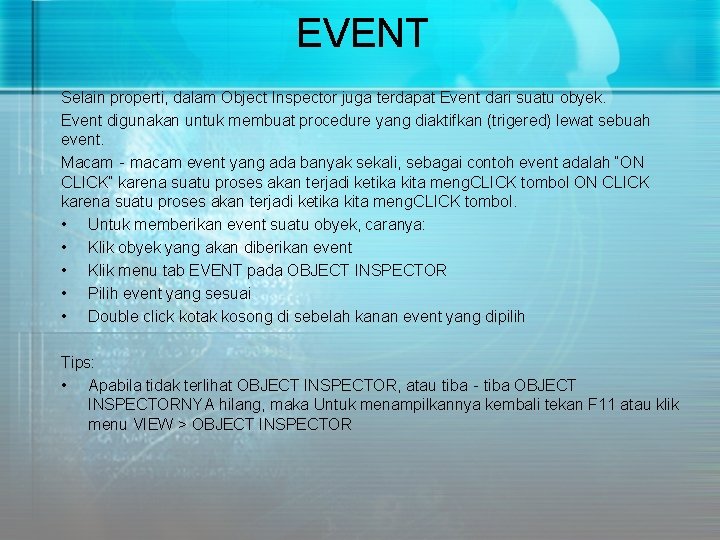 EVENT

Selain properti, dalam Object Inspector juga terdapat Event dari suatu obyek.

Event digunakan untuk membuat procedure yang diaktifkan (trigered) lewat sebuah event.

Macam - macam event yang ada banyak sekali, sebagai contoh event adalah "ON CLICK" karena suatu proses akan terjadi ketika kita mengCLICK tombol ON CLICK karena suatu proses akan terjadi ketika kita mengCLICK tombol.

• Untuk memberikan event suatu obyek, caranya:
• Klik obyek yang akan diberikan event
• Klik menu tab EVENT pada OBJECT INSPECTOR
• Pilih event yang sesuai
• Double click kotak kosong di sebelah kanan event yang dipilih

Tips:
• Apabila tidak terlihat OBJECT INSPECTOR, atau tiba - tiba OBJECT INSPECTORNYA hilang, maka Untuk menampilkannya kembali tekan F11 atau klik menu VIEW > OBJECT INSPECTOR